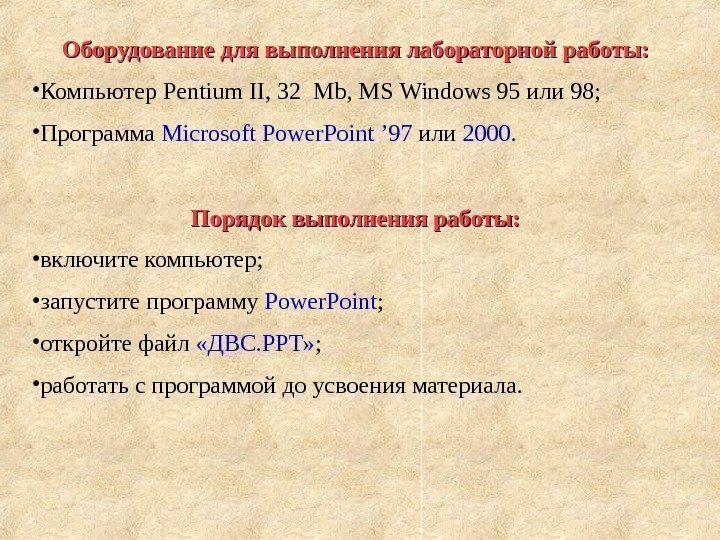 Оборудование для выполнения лабораторной работы:

• Компьютер Pentium II, 32 Mb, MS Windows 95 или 98;

• Программа Microsoft PowerPoint '97 или 2000.

Порядок выполнения работы:

• включите компьютер;

• запустите программу PowerPoint;

• откройте файл «ДВС.PPT»;

• работать с программой до усвоения материала.